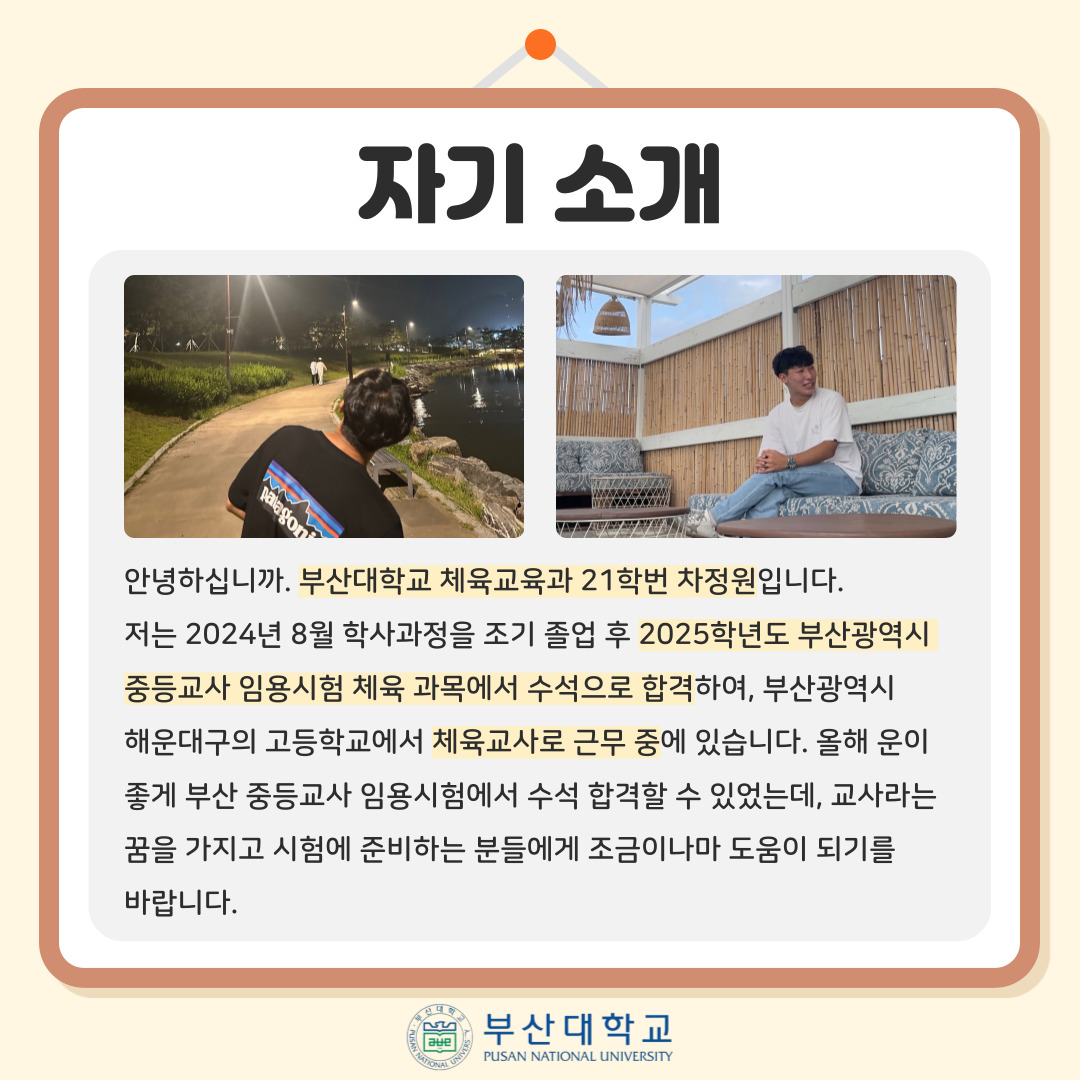 자기 소개

안녕하십니까. 부산대학교 체육교육과 21학번 차정원입니다. 저는 2024년 8월 학사과정을 조기 졸업 후 2025학년도 부산광역시 중등교사 임용시험 체육 과목에서 수석으로 합격하여, 부산광역시 해운대구의 고등학교에서 체육교사로 근무 중에 있습니다. 올해 운이 좋게 부산 중등교사 임용시험에서 수석 합격할 수 있었는데, 교사라는 꿈을 가지고 시험에 준비하는 분들에게 조금이나마 도움이 되기를 바랍니다.

부산대학교
PUSAN NATIONAL UNIVERSITY